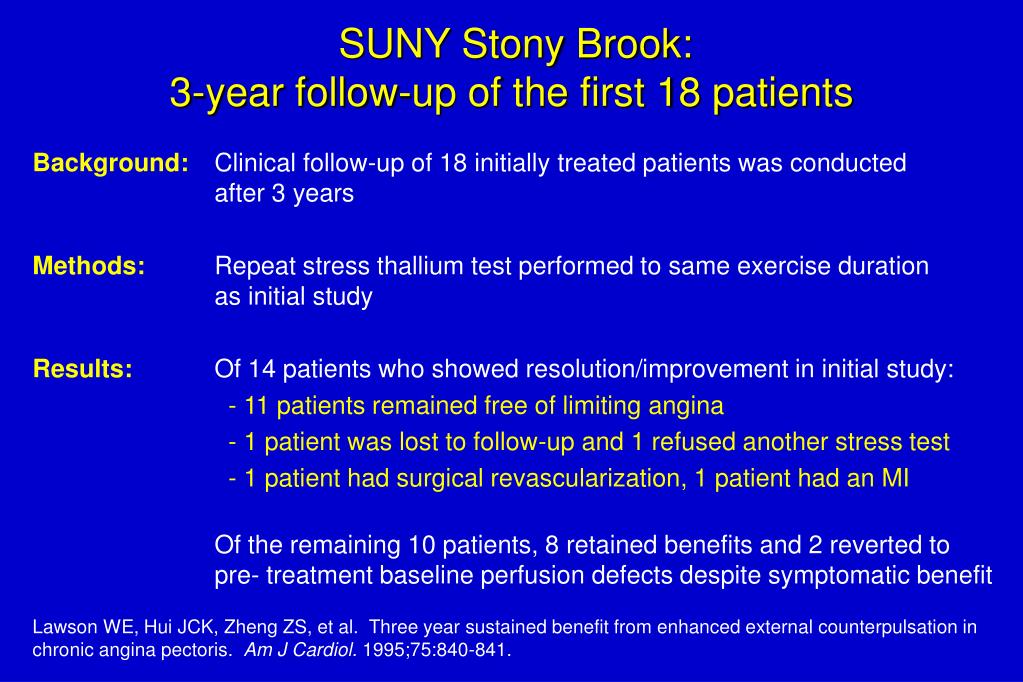 SUNY Stony Brook:
3-year follow-up of the first 18 patients

Background: Clinical follow-up of 18 initially treated patients was conducted after 3 years

Methods: Repeat stress thallium test performed to same exercise duration as initial study

Results: Of 14 patients who showed resolution/improvement in initial study:
- 11 patients remained free of limiting angina
- 1 patient was lost to follow-up and 1 refused another stress test
- 1 patient had surgical revascularization, 1 patient had an MI

Of the remaining 10 patients, 8 retained benefits and 2 reverted to pre- treatment baseline perfusion defects despite symptomatic benefit

Lawson WE, Hui JCK, Zheng ZS, et al. Three year sustained benefit from enhanced external counterpulsation in chronic angina pectoris. Am J Cardiol. 1995;75:840-841.